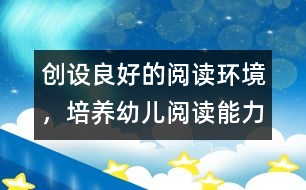 创设良好的阅读环境，培养幼儿阅读能力